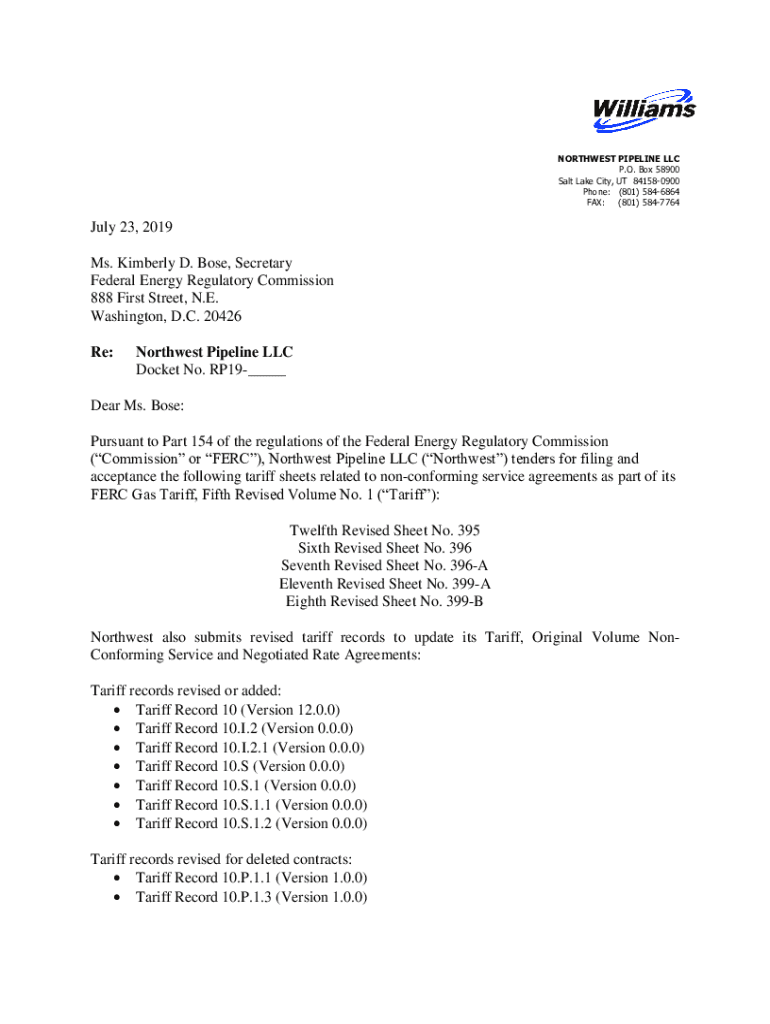 Williams

NORTHWEST PIPELINE LLC
P.O. Box 58900
Salt Lake City, UT 84158-0900
Phone: (801) 584-6864
FAX: (801) 584-7764

July 23, 2019

Ms. Kimberly D. Bose, Secretary
Federal Energy Regulatory Commission
888 First Street, N.E.
Washington, D.C. 20426

Re: Northwest Pipeline LLC
Docket No. RP19-_____

Dear Ms. Bose:

Pursuant to Part 154 of the regulations of the Federal Energy Regulatory Commission ("Commission" or "FERC"), Northwest Pipeline LLC ("Northwest") tenders for filing and acceptance the following tariff sheets related to non-conforming service agreements as part of its FERC Gas Tariff, Fifth Revised Volume No. 1 ("Tariff"):

Twelfth Revised Sheet No. 395
Sixth Revised Sheet No. 396
Seventh Revised Sheet No. 396-A
Eleventh Revised Sheet No. 399-A
Eighth Revised Sheet No. 399-B

Northwest also submits revised tariff records to update its Tariff, Original Volume Non-Conforming Service and Negotiated Rate Agreements:

Tariff records revised or added:
• Tariff Record 10 (Version 12.0.0)
• Tariff Record 10.I.2 (Version 0.0.0)
• Tariff Record 10.I.2.1 (Version 0.0.0)
• Tariff Record 10.S (Version 0.0.0)
• Tariff Record 10.S.1 (Version 0.0.0)
• Tariff Record 10.S.1.1 (Version 0.0.0)
• Tariff Record 10.S.1.2 (Version 0.0.0)

Tariff records revised for deleted contracts:
• Tariff Record 10.P.1.1 (Version 1.0.0)
• Tariff Record 10.P.1.3 (Version 1.0.0)